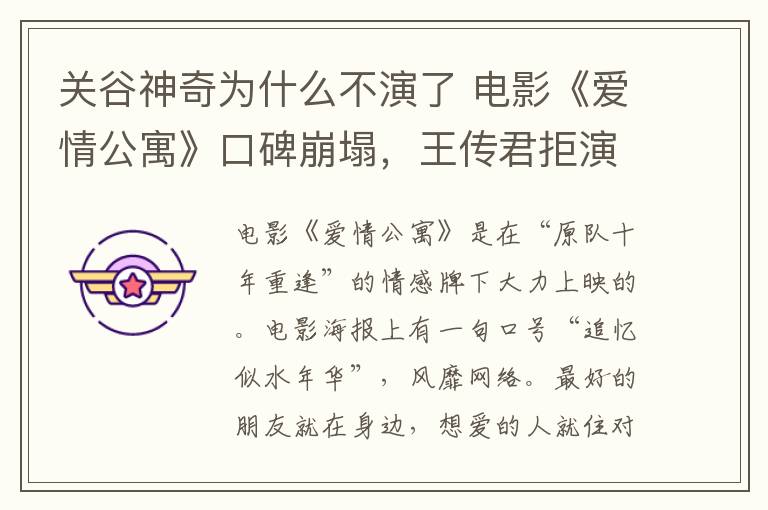 关谷神奇为什么不演了 电影《爱情公寓》口碑崩塌，王传君拒演

电影《爱情公寓》是在“原队十年重逢”的情感牌下大力上映的。电影海报上有一句口号“追忆似水年华”，风靡网络。最好的朋友就在身边，想爱的人就住对